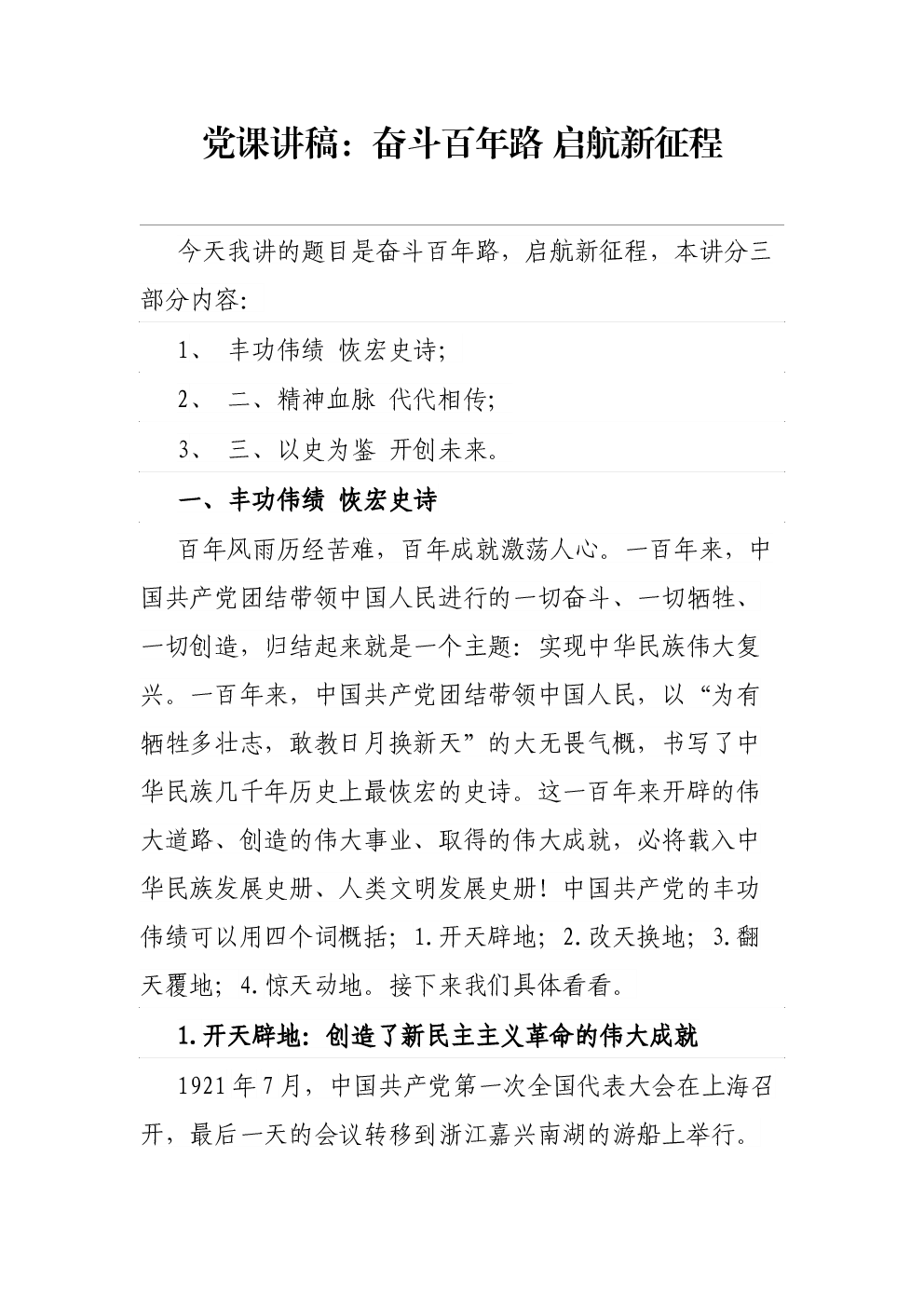 党课讲稿：奋斗百年路 启航新征程

今天我讲的题目是奋斗百年路，启航新征程，本讲分三部分内容：

1、 丰功伟绩 恢宏史诗；

2、 二、精神血脉 代代相传；

3、 三、以史为鉴 开创未来。

一、丰功伟绩 恢宏史诗

百年风雨历经苦难，百年成就激荡人心。一百年来，中国共产党团结带领中国人民进行的一切奋斗、一切牺牲、一切创造，归结起来就是一个主题：实现中华民族伟大复兴。一百年来，中国共产党团结带领中国人民，以“为有牺牲多壮志，敢教日月换新天”的大无畏气概，书写了中华民族几千年历史上最恢宏的史诗。这一百年来开辟的伟大道路、创造的伟大事业、取得的伟大成就，必将载入中华民族发展史册、人类文明发展史册！中国共产党的丰功伟绩可以用四个词概括；1.开天辟地；2.改天换地；3.翻天覆地；4.惊天动地。接下来我们具体看看。

1.开天辟地：创造了新民主主义革命的伟大成就

1921年7月，中国共产党第一次全国代表大会在上海召开，最后一天的会议转移到浙江嘉兴南湖的游船上举行。